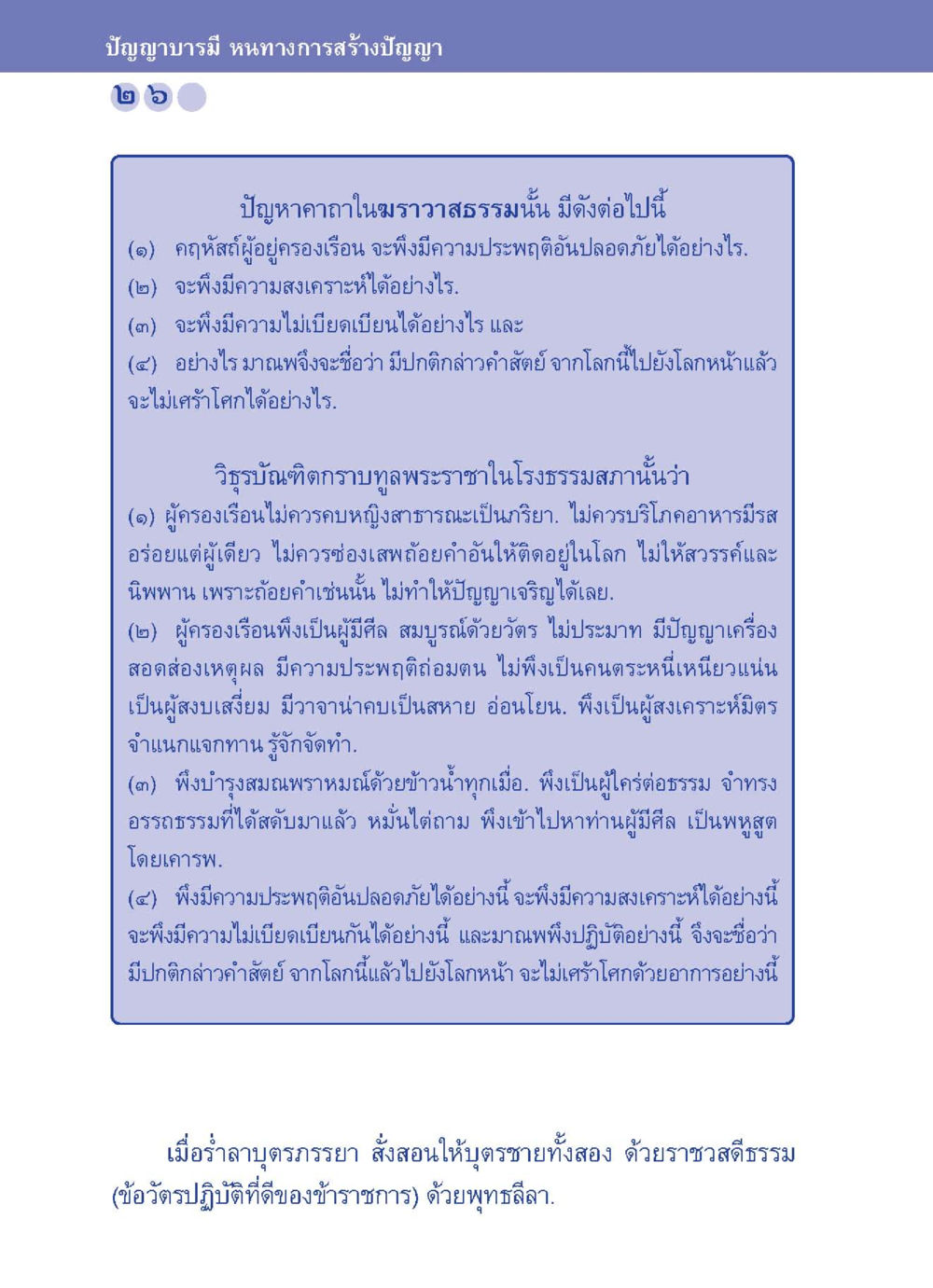 ปัญญาบารมี หนทางการสร้างปัญญา

๒๖

ปัญหาคาถาในฆราวาสธรรมนั้น มีดังต่อไปนี้
(๑) คฤหัสถ์ผู้อยู่ครองเรือน จะพึงมีความประพฤติอันปลอดภัยได้อย่างไร.
(๒) จะพึงมีความสงเคราะห์ได้อย่างไร.
(๓) จะพึงมีความไม่เบียดเบียนได้อย่างไร และ
(๔) อย่างไร มาณพจึงจะชื่อว่า มีปกติกล่าวคำสัตย์ จากโลกนี้ไปยังโลกหน้าแล้ว จะไม่เศร้าโศกได้อย่างไร.

วิธุรบัณฑิตกราบทูลพระราชาในโรงธรรมสภานั้นว่า
(๑) ผู้ครองเรือนไม่ควรคบหญิงสาธารณะเป็นภริยา. ไม่ควรบริโภคอาหารมีรสอร่อยแต่ผู้เดียว ไม่ควรซ่องเสพถ้อยคำอันให้ติดอยู่ในโลก ไม่ให้สวรรค์และนิพพาน เพราะถ้อยคำเช่นนั้น ไม่ทำให้ปัญญาเจริญได้เลย.
(๒) ผู้ครองเรือนพึงเป็นผู้มีศีล สมบูรณ์ด้วยวัตร ไม่ประมาท มีปัญญาเครื่องสอดส่องเหตุผล มีความประพฤติถ่อมตน ไม่พึงเป็นคนตระหนี่เหนียวแน่น เป็นผู้สงบเสงี่ยม มีวาจาน่าคบเป็นสหาย อ่อนโยน. พึงเป็นผู้สงเคราะห์มิตร จำแนกแจกทาน รู้จักจัดทำ.
(๓) พึงบำรุงสมณพราหมณ์ด้วยข้าวน้ำทุกเมื่อ. พึงเป็นผู้ใคร่ต่อธรรม จำทรงอรรถธรรมที่ได้สดับมาแล้ว หมั่นไต่ถาม พึงเข้าไปหาท่านผู้มีศีล เป็นพหูสูตโดยเคารพ.
(๔) พึงมีความประพฤติอันปลอดภัยได้อย่างนี้ จะพึงมีความสงเคราะห์ได้อย่างนี้ จะพึงมีความไม่เบียดเบียนกันได้อย่างนี้ และมาณพพึงปฏิบัติอย่างนี้ จึงจะชื่อว่า มีปกติกล่าวคำสัตย์ จากโลกนี้แล้วไปยังโลกหน้า จะไม่เศร้าโศกด้วยอาการอย่างนี้

เมื่อร่ำลาบุตรภรรยา สั่งสอนให้บุตรชายทั้งสอง ด้วยราชวสดีธรรม (ข้อวัตรปฏิบัติที่ดีของข้าราชการ) ด้วยพุทธลีลา.